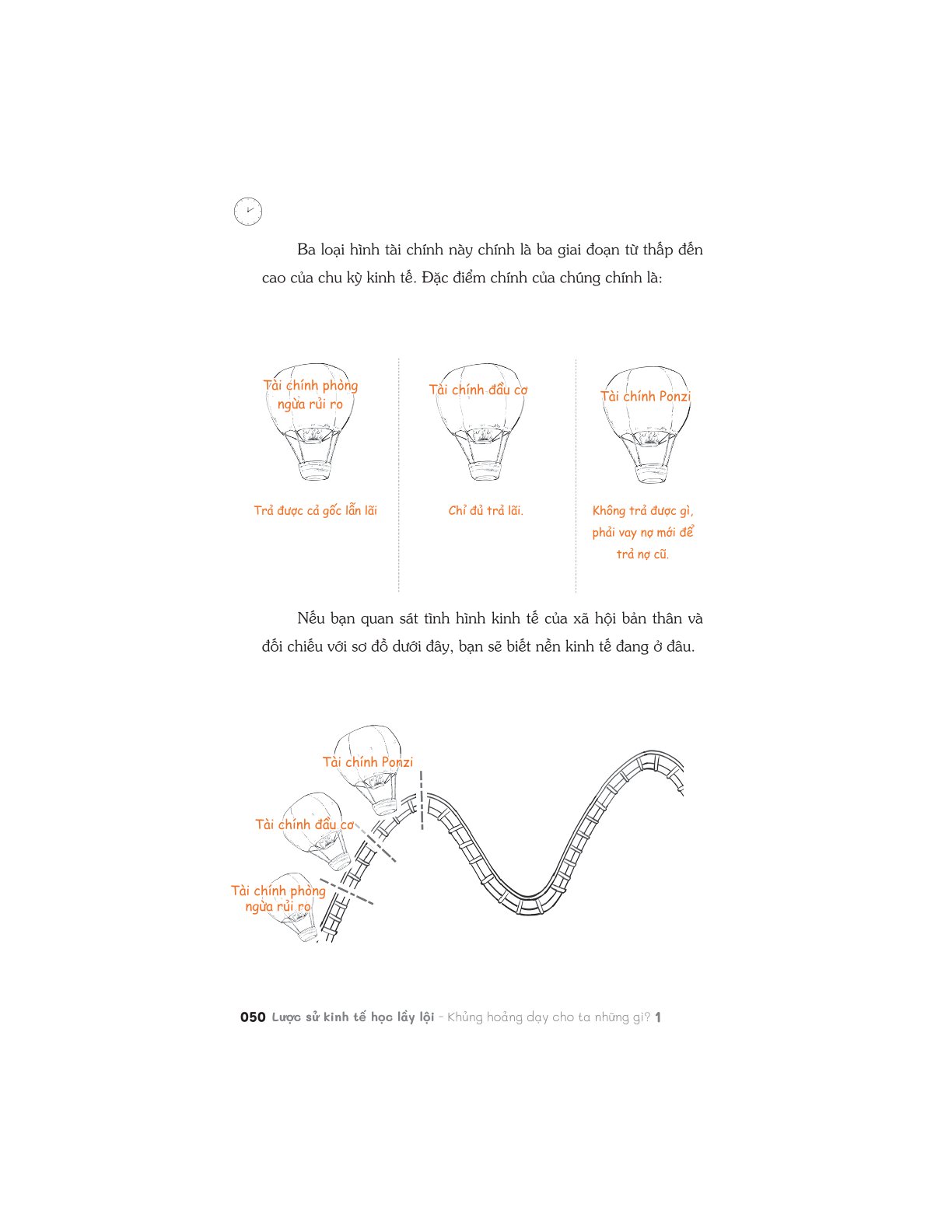 Ba loại hình tài chính này chính là ba giai đoạn từ thấp đến cao của chu kỳ kinh tế. Đặc điểm chính của chúng chính là:

Tài chính phòng ngừa rủi ro

Trả được cả gốc lẫn lãi

Tài chính đầu cơ

Chỉ đủ trả lãi.

Tài chính Ponzi

Không trả được gì, phải vay nợ mới để trả nợ cũ.

Nếu bạn quan sát tình hình kinh tế của xã hội bản thân và đối chiếu với sơ đồ dưới đây, bạn sẽ biết nền kinh tế đang ở đâu.

Tài chính Ponzi

Tài chính đầu cơ

Tài chính phòng ngừa rủi ro

050 Lược sử kinh tế học lầy lội - Khủng hoảng dạy cho ta những gì? 1